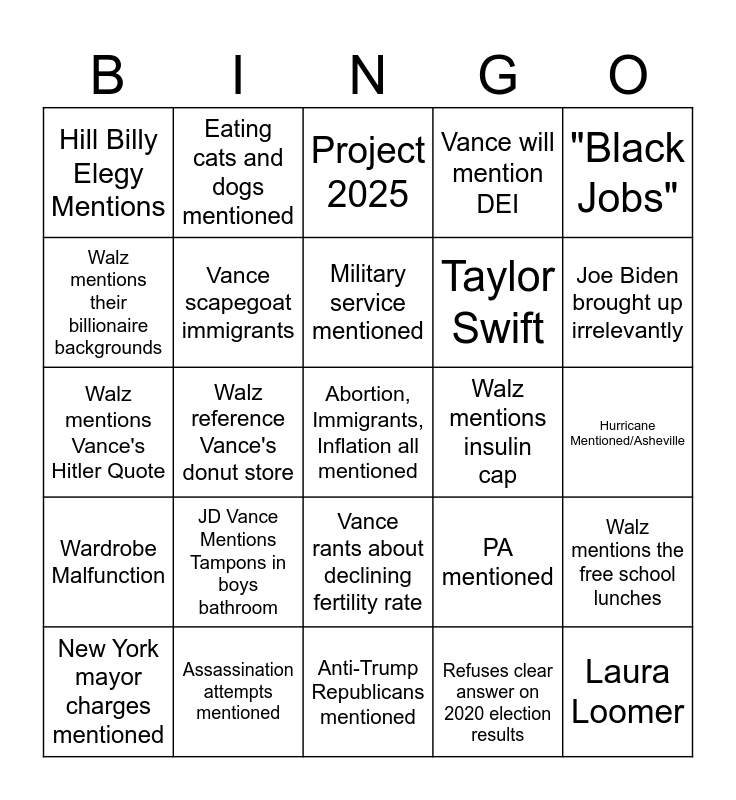 | B | I | N | G | O |
|---|---|---|---|---|
| Hill Billy Elegy Mentions | Eating cats and dogs mentioned | Project 2025 | Vance will mention DEI | "Black Jobs" |
| Walz mentions their billionaire backgrounds | Vance scapegoat immigrants | Military service mentioned | Taylor Swift | Joe Biden brought up irrelevantly |
| Walz mentions Vance's Hitler Quote | Walz reference Vance's donut store | Abortion, Immigrants, Inflation all mentioned | Walz mentions insulin cap | Hurricane Mentioned/Asheville |
| Wardrobe Malfunction | JD Vance Mentions Tampons in boys bathroom | Vance rants about declining fertility rate | PA mentioned | Walz mentions the free school lunches |
| New York mayor charges mentioned | Assassination attempts mentioned | Anti-Trump Republicans mentioned | Refuses clear answer on 2020 election results | Laura Loomer |